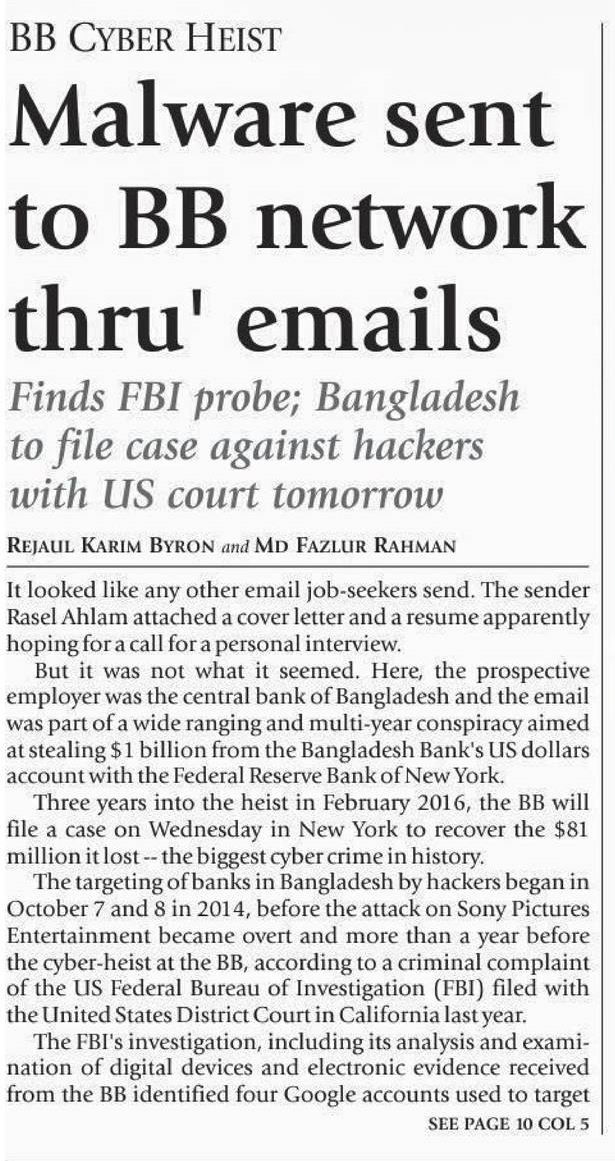 BB CYBER HEIST

Malware sent to BB network thru' emails

Finds FBI probe; Bangladesh to file case against hackers with US court tomorrow

REJAUL KARIM BYRON and MD FAZLUR RAHMAN

It looked like any other email job-seekers send. The sender Rasel Ahlam attached a cover letter and a resume apparently hoping for a call for a personal interview.

But it was not what it seemed. Here, the prospective employer was the central bank of Bangladesh and the email was part of a wide ranging and multi-year conspiracy aimed at stealing $1 billion from the Bangladesh Bank's US dollars account with the Federal Reserve Bank of New York.

Three years into the heist in February 2016, the BB will file a case on Wednesday in New York to recover the $81 million it lost -- the biggest cyber crime in history.

The targeting of banks in Bangladesh by hackers began in October 7 and 8 in 2014, before the attack on Sony Pictures Entertainment became overt and more than a year before the cyber-heist at the BB, according to a criminal complaint of the US Federal Bureau of Investigation (FBI) filed with the United States District Court in California last year.

The FBI's investigation, including its analysis and examination of digital devices and electronic evidence received from the BB identified four Google accounts used to target

SEE PAGE 10 COL 5